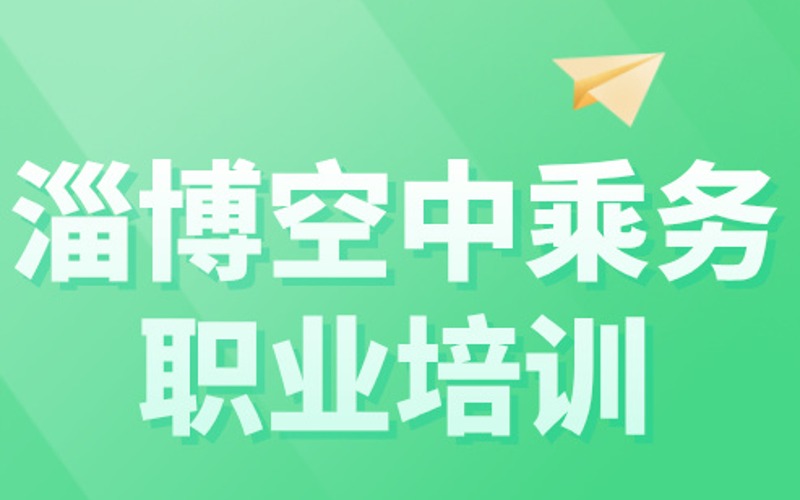 淄博空中乘务
职业培训